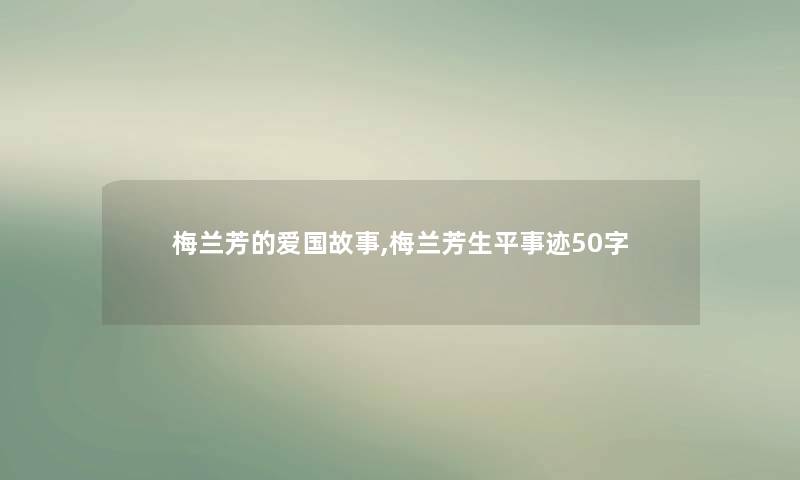 梅兰芳的爱国故事,梅兰芳生平事迹50字